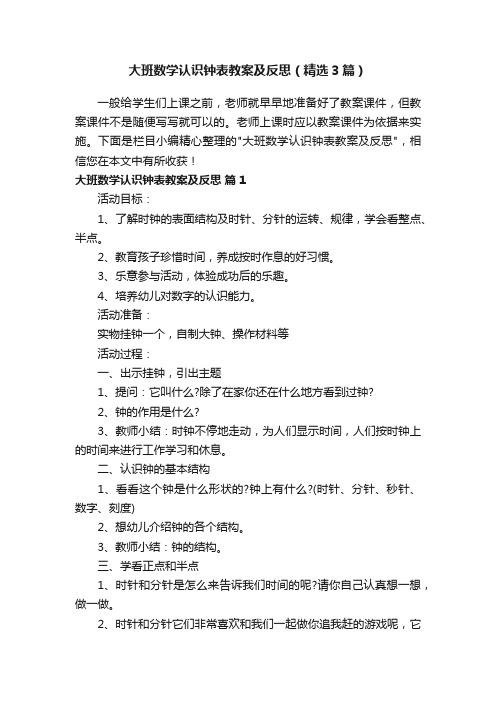 大班数学认识钟表教案及反思（精选3篇）

一般给学生们上课之前，老师就早早地准备好了教案课件，但教案课件不是随便写写就可以的。老师上课时应以教案课件为依据来实施。下面是栏目小编精心整理的"大班数学认识钟表教案及反思"，相信您在本文中有所收获！

大班数学认识钟表教案及反思 篇1

活动目标：

1、了解时钟的表面结构及时针、分针的运转、规律，学会看整点、半点。

2、教育孩子珍惜时间，养成按时作息的好习惯。

3、乐意参与活动，体验成功后的乐趣。

4、培养幼儿对数字的认识能力。

活动准备：

实物挂钟一个，自制大钟、操作材料等

活动过程：

一、出示挂钟，引出主题

1、提问：它叫什么?除了在家你还在什么地方看到过钟?

2、钟的作用是什么?

3、教师小结：时钟不停地走动，为人们显示时间，人们按时钟上的时间来进行工作学习和休息。

二、认识钟的基本结构

1、看看这个钟是什么形状的?钟上有什么?(时针、分针、秒针、数字、刻度)

2、想幼儿介绍钟的各个结构。

3、教师小结：钟的结构。

三、学看正点和半点

1、时针和分针是怎么来告诉我们时间的呢?请你自己认真想一想，做一做。

2、时针和分针它们非常喜欢和我们一起做你追我赶的游戏呢，它